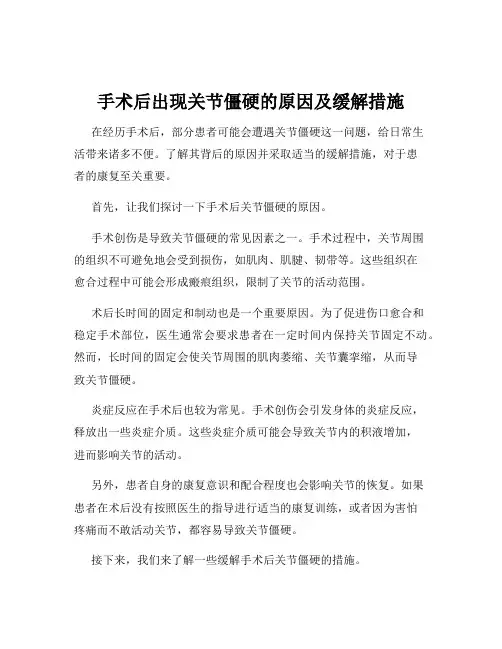 手术后出现关节僵硬的原因及缓解措施

在经历手术后，部分患者可能会遭遇关节僵硬这一问题，给日常生活带来诸多不便。了解其背后的原因并采取适当的缓解措施，对于患者的康复至关重要。

首先，让我们探讨一下手术后关节僵硬的原因。

手术创伤是导致关节僵硬的常见因素之一。手术过程中，关节周围的组织不可避免地会受到损伤，如肌肉、肌腱、韧带等。这些组织在愈合过程中可能会形成瘢痕组织，限制了关节的活动范围。

术后长时间的固定和制动也是一个重要原因。为了促进伤口愈合和稳定手术部位，医生通常会要求患者在一定时间内保持关节固定不动。然而，长时间的固定会使关节周围的肌肉萎缩、关节囊挛缩，从而导致关节僵硬。

炎症反应在手术后也较为常见。手术创伤会引发身体的炎症反应，释放出一些炎症介质。这些炎症介质可能会导致关节内的积液增加，进而影响关节的活动。

另外，患者自身的康复意识和配合程度也会影响关节的恢复。如果患者在术后没有按照医生的指导进行适当的康复训练，或者因为害怕疼痛而不敢活动关节，都容易导致关节僵硬。

接下来，我们来了解一些缓解手术后关节僵硬的措施。